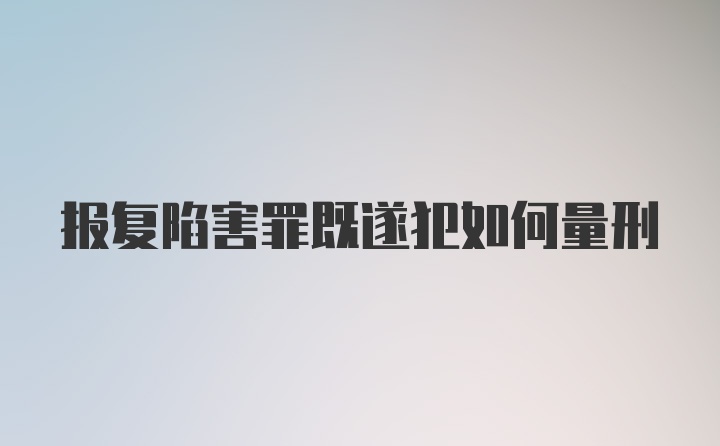 报复陷害罪既遂犯如何量刑